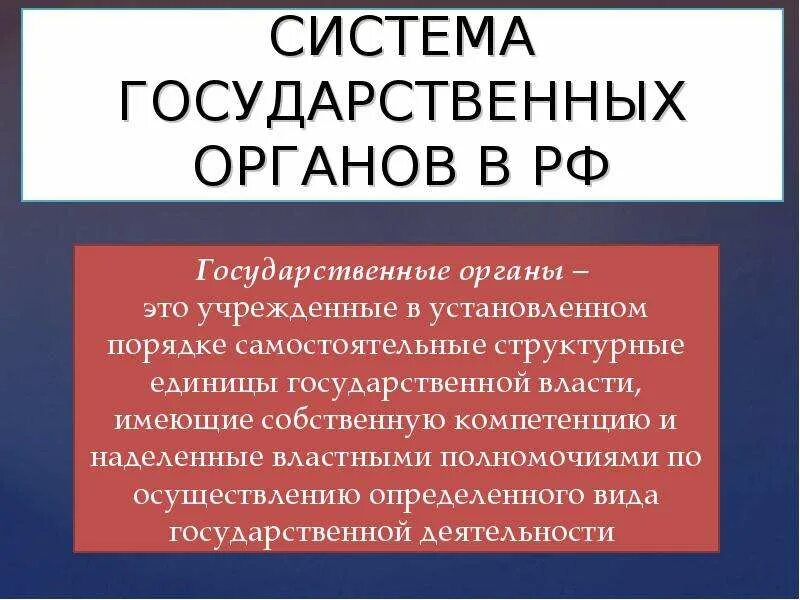 СИСТЕМА ГОСУДАРСТВЕННЫХ ОРГАНОВ В РФ

Государственные органы – это учрежденные в установленном порядке самостоятельные структурные единицы государственной власти, имеющие собственную компетенцию и наделенные властными полномочиями по осуществлению определенного вида государственной деятельности